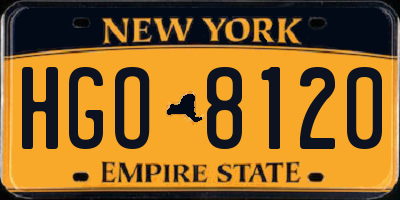 NEW YORK

HGO 8120

EMPIRE STATE